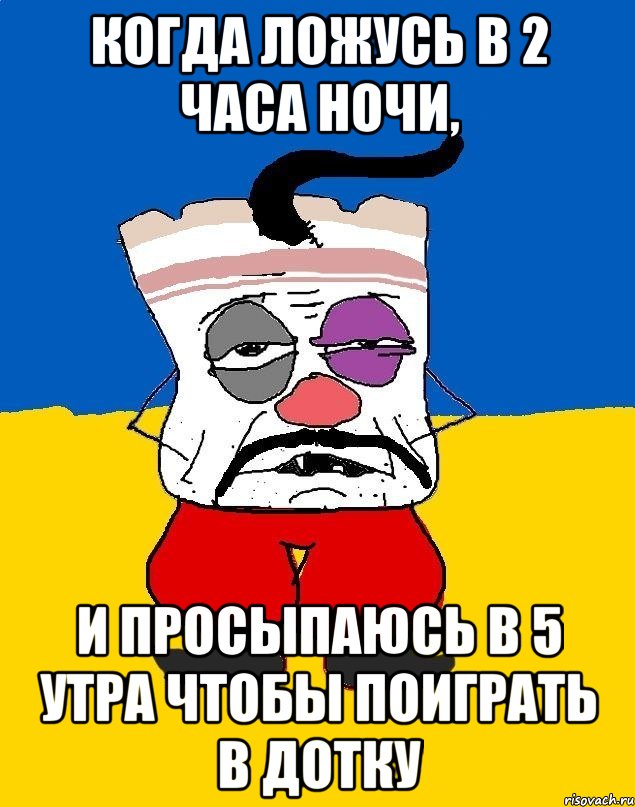 КОГДА ЛОЖУСЬ В 2 ЧАСА НОЧИ,

И ПРОСЫПАЮСЬ В 5 УТРА ЧТОБЫ ПОИГРАТЬ В ДОТКУ

risovach.ru